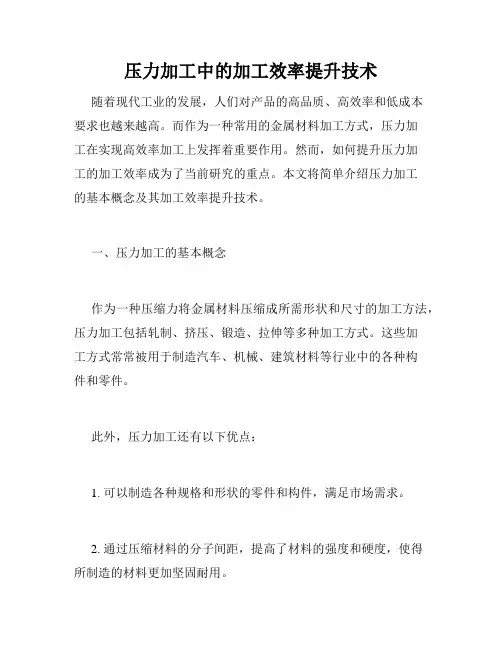 压力加工中的加工效率提升技术

随着现代工业的发展，人们对产品的高品质、高效率和低成本要求也越来越高。而作为一种常用的金属材料加工方式，压力加工在实现高效率加工上发挥着重要作用。然而，如何提升压力加工的加工效率成为了当前研究的重点。本文将简单介绍压力加工的基本概念及其加工效率提升技术。

一、压力加工的基本概念

作为一种压缩力将金属材料压缩成所需形状和尺寸的加工方法，压力加工包括轧制、挤压、锻造、拉伸等多种加工方式。这些加工方式常常被用于制造汽车、机械、建筑材料等行业中的各种构件和零件。

此外，压力加工还有以下优点：

1. 可以制造各种规格和形状的零件和构件，满足市场需求。

2. 通过压缩材料的分子间距，提高了材料的强度和硬度，使得所制造的材料更加坚固耐用。